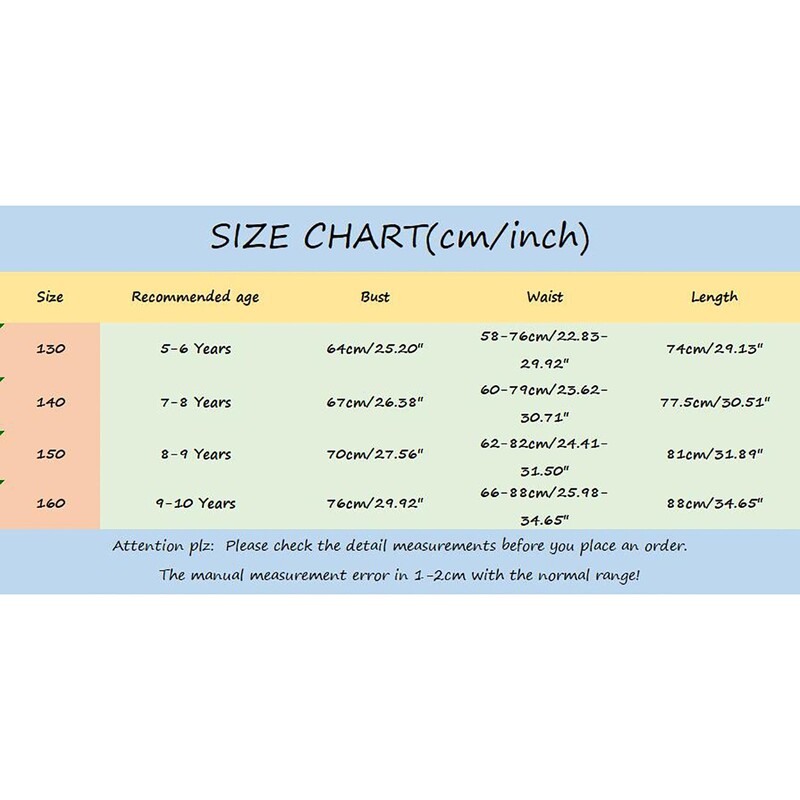 SIZE CHART(cm/inch)

| Size | Recommended age | Bust | Waist | Length |
|---|---|---|---|---|
| 130 | 5-6 Years | 64cm/25.20" | 58-76cm/22.83-29.92" | 74cm/29.13" |
| 140 | 7-8 Years | 67cm/26.38" | 60-79cm/23.62-30.71" | 77.5cm/30.51" |
| 150 | 8-9 Years | 70cm/27.56" | 62-82cm/24.41-31.50" | 81cm/31.89" |
| 160 | 9-10 Years | 76cm/29.92" | 66-88cm/25.98-34.65" | 88cm/34.65" |

Attention plz: Please check the detail measurements before you place an order.
The manual measurement error in 1-2cm with the normal range!